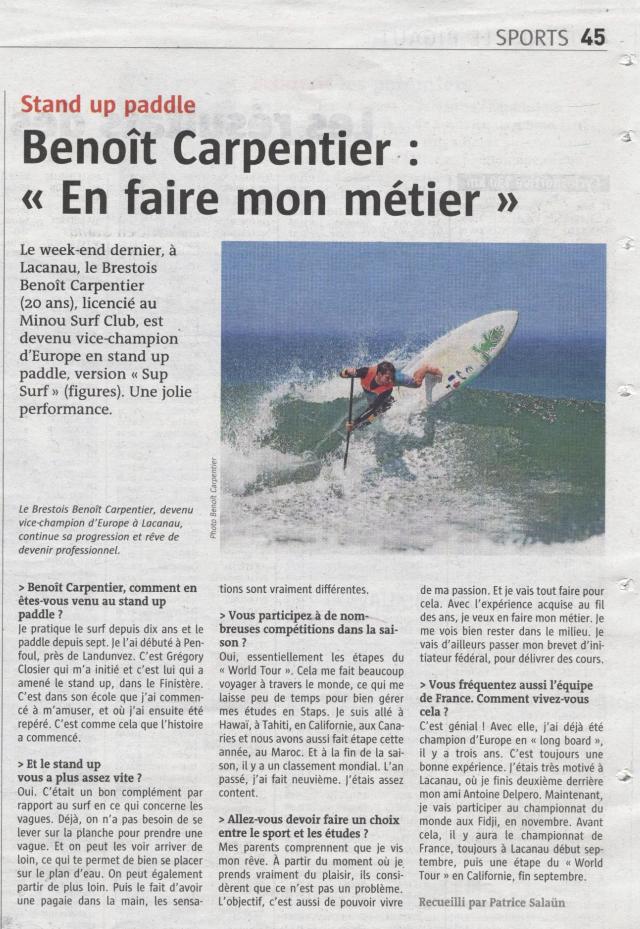 SPORTS 45

Stand up paddle

Benoît Carpentier : « En faire mon métier »

Le week-end dernier, à Lacanau, le Brestois Benoît Carpentier (20 ans), licencié au Minou Surf Club, est devenu vice-champion d'Europe en stand up paddle, version « Sup Surf » (figures). Une jolie performance.

Photo Benoît Carpentier

Le Brestois Benoît Carpentier, devenu vice-champion d'Europe à Lacanau, continue sa progression et rêve de devenir professionnel.

> Benoît Carpentier, comment en êtes-vous venu au stand up paddle ?
Je pratique le surf depuis dix ans et le paddle depuis sept. Je l'ai débuté à Penfoul, près de Landunvez. C'est Grégory Closier qui m'a initié et c'est lui qui a amené le stand up, dans le Finistère. C'est dans son école que j'ai commencé à m'amuser, et où j'ai ensuite été repéré. C'est comme cela que l'histoire a commencé.

> Et le stand up vous a plus assez vite ?
Oui. C'était un bon complément par rapport au surf en ce qui concerne les vagues. Déjà, on n'a pas besoin de se lever sur la planche pour prendre une vague. Et on peut les voir arriver de loin, ce qui te permet de bien se placer sur le plan d'eau. On peut également partir de plus loin. Puis le fait d'avoir une pagaie dans la main, les sensations sont vraiment différentes.

> Vous participez à de nombreuses compétitions dans la saison ?
Oui, essentiellement les étapes du « World Tour ». Cela me fait beaucoup voyager à travers le monde, ce qui me laisse peu de temps pour bien gérer mes études en Staps. Je suis allé à Hawaï, à Tahiti, en Californie, aux Canaries et nous avons aussi fait étape cette année, au Maroc. Et à la fin de la saison, il y a un classement mondial. L'an passé, j'ai fait neuvième. J'étais assez content.

> Allez-vous devoir faire un choix entre le sport et les études ?
Mes parents comprennent que je vis mon rêve. À partir du moment où je prends vraiment du plaisir, ils considèrent que ce n'est pas un problème. L'objectif, c'est aussi de pouvoir vivre de ma passion. Et je vais tout faire pour cela. Avec l'expérience acquise au fil des ans, je veux en faire mon métier. Je me vois bien rester dans le milieu. Je vais d'ailleurs passer mon brevet d'initiateur fédéral, pour délivrer des cours.

> Vous fréquentez aussi l'équipe de France. Comment vivez-vous cela ?
C'est génial ! Avec elle, j'ai déjà été champion d'Europe en « long board », il y a trois ans. C'est toujours une bonne expérience. J'étais très motivé à Lacanau, où je finis deuxième derrière mon ami Antoine Delpero. Maintenant, je vais participer au championnat du monde aux Fidji, en novembre. Avant cela, il y aura le championnat de France, toujours à Lacanau début septembre, puis une étape du « World Tour » en Californie, fin septembre.

Recueilli par Patrice Salaün